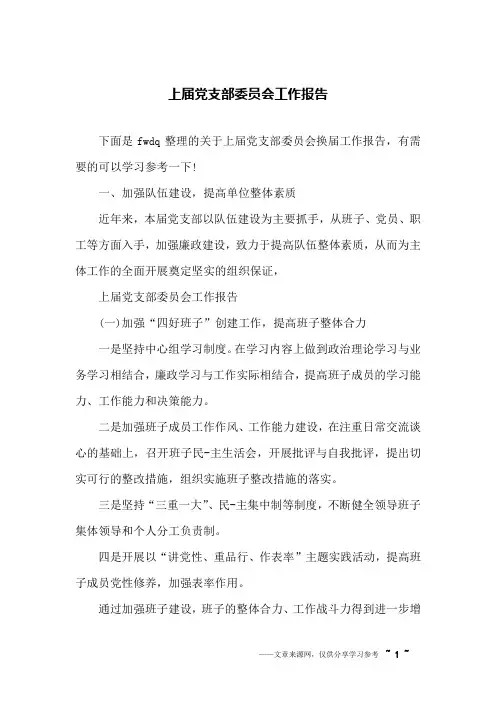 上届党支部委员会工作报告

下面是 fwdq 整理的关于上届党支部委员会换届工作报告，有需要的可以学习参考一下!

一、加强队伍建设，提高单位整体素质

近年来，本届党支部以队伍建设为主要抓手，从班子、党员、职工等方面入手，加强廉政建设，致力于提高队伍整体素质，从而为主体工作的全面开展奠定坚实的组织保证，

上届党支部委员会工作报告

(一)加强“四好班子”创建工作，提高班子整体合力

一是坚持中心组学习制度。在学习内容上做到政治理论学习与业务学习相结合，廉政学习与工作实际相结合，提高班子成员的学习能力、工作能力和决策能力。

二是加强班子成员工作作风、工作能力建设，在注重日常交流谈心的基础上，召开班子民-主生活会，开展批评与自我批评，提出切实可行的整改措施，组织实施班子整改措施的落实。

三是坚持“三重一大”、民-主集中制等制度，不断健全领导班子集体领导和个人分工负责制。

四是开展以“讲党性、重品行、作表率”主题实践活动，提高班子成员党性修养，加强表率作用。

通过加强班子建设，班子的整体合力、工作战斗力得到进一步增

——文章来源网，仅供分享学习参考 ~ 1 ~